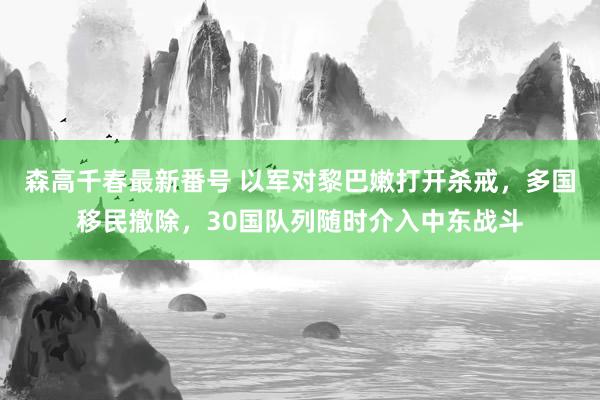 森高千春最新番号 以军对黎巴嫩打开杀戒，多国移民撤除，30国队列随时介入中东战斗